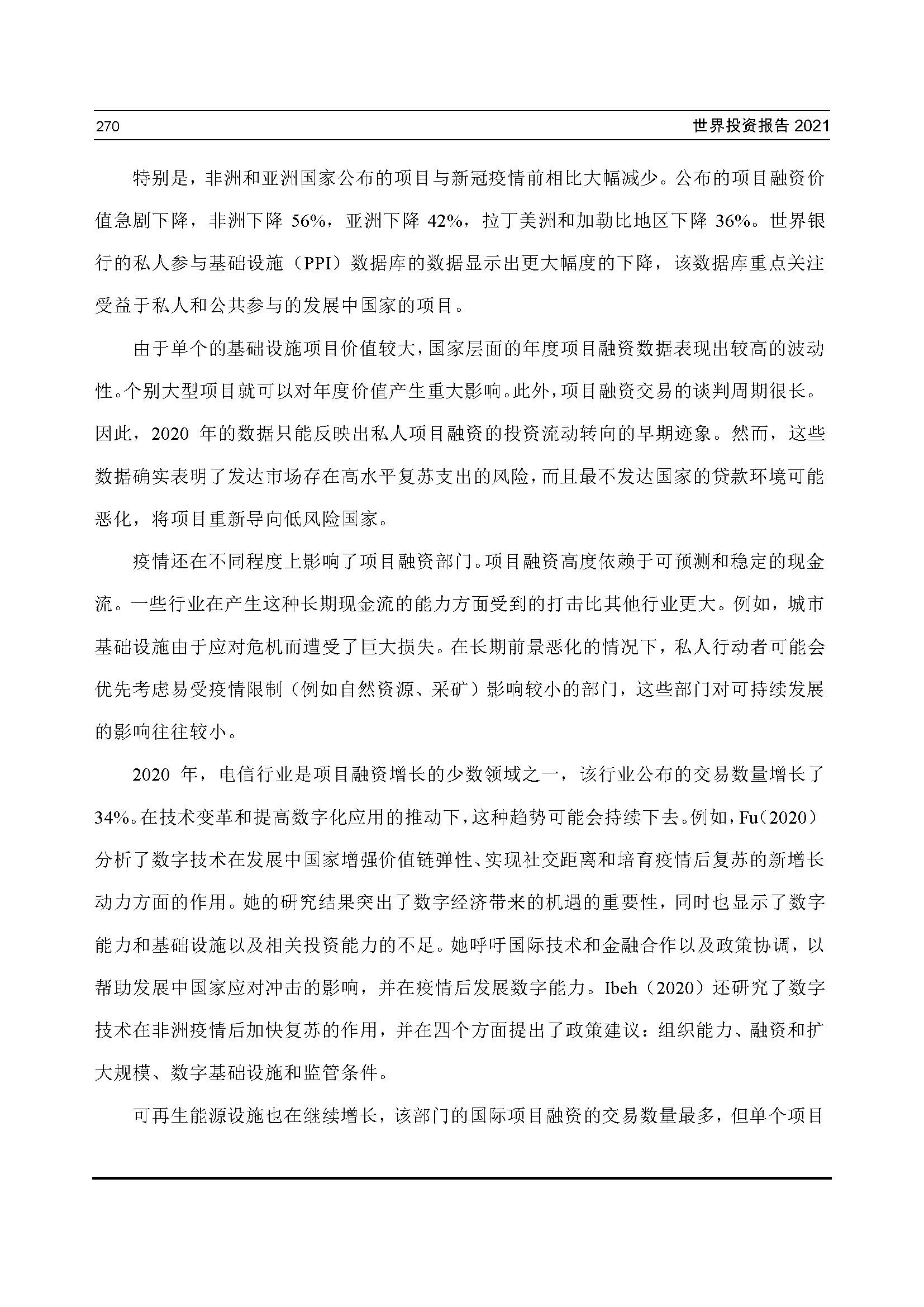 270 世界投资报告 2021

特别是，非洲和亚洲国家公布的项目与新冠疫情前相比大幅减少。公布的项目融资价值急剧下降，非洲下降 56%，亚洲下降 42%，拉丁美洲和加勒比地区下降 36%。世界银行的私人参与基础设施（PPI）数据库的数据显示出更大幅度的下降，该数据库重点关注受益于私人和公共参与的发展中国家的项目。

由于单个的基础设施项目价值较大，国家层面的年度项目融资数据表现出较高的波动性。个别大型项目就可以对年度价值产生重大影响。此外，项目融资交易的谈判周期很长。因此，2020 年的数据只能反映出私人项目融资的投资流动转向的早期迹象。然而，这些数据确实表明了发达市场存在高水平复苏支出的风险，而且最不发达国家的贷款环境可能恶化，将项目重新导向低风险国家。

疫情还在不同程度上影响了项目融资部门。项目融资高度依赖于可预测和稳定的现金流。一些行业在产生这种长期现金流的能力方面受到的打击比其他行业更大。例如，城市基础设施由于应对危机而遭受了巨大损失。在长期前景恶化的情况下，私人行动者可能会优先考虑易受疫情限制（例如自然资源、采矿）影响较小的部门，这些部门对可持续发展的影响往往较小。

2020 年，电信行业是项目融资增长的少数领域之一，该行业公布的交易数量增长了 34%。在技术变革和提高数字化应用的推动下，这种趋势可能会持续下去。例如，Fu（2020）分析了数字技术在发展中国家增强价值链弹性、实现社交距离和培育疫情后复苏的新增长动力方面的作用。她的研究结果突出了数字经济带来的机遇的重要性，同时也显示了数字能力和基础设施以及相关投资能力的不足。她呼吁国际技术和金融合作以及政策协调，以帮助发展中国家应对冲击的影响，并在疫情后发展数字能力。Ibeh（2020）还研究了数字技术在非洲疫情后加快复苏的作用，并在四个方面提出了政策建议：组织能力、融资和扩大规模、数字基础设施和监管条件。

可再生能源设施也在继续增长，该部门的国际项目融资的交易数量最多，但单个项目